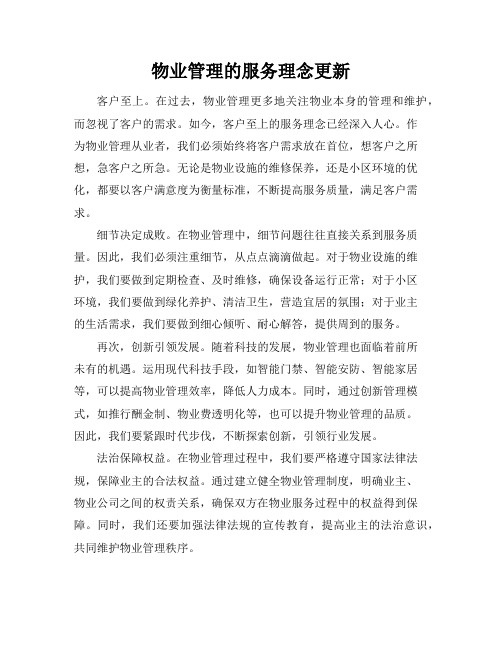 物业管理的服务理念更新

客户至上。在过去，物业管理更多地关注物业本身的管理和维护，而忽视了客户的需求。如今，客户至上的服务理念已经深入人心。作为物业管理从业者，我们必须始终将客户需求放在首位，想客户之所想，急客户之所急。无论是物业设施的维修保养，还是小区环境的优化，都要以客户满意度为衡量标准，不断提高服务质量，满足客户需求。

细节决定成败。在物业管理中，细节问题往往直接关系到服务质量。因此，我们必须注重细节，从点点滴滴做起。对于物业设施的维护，我们要做到定期检查、及时维修，确保设备运行正常；对于小区环境，我们要做到绿化养护、清洁卫生，营造宜居的氛围；对于业主的生活需求，我们要做到细心倾听、耐心解答，提供周到的服务。

再次，创新引领发展。随着科技的发展，物业管理也面临着前所未有的机遇。运用现代科技手段，如智能门禁、智能安防、智能家居等，可以提高物业管理效率，降低人力成本。同时，通过创新管理模式，如推行酬金制、物业费透明化等，也可以提升物业管理的品质。因此，我们要紧跟时代步伐，不断探索创新，引领行业发展。

法治保障权益。在物业管理过程中，我们要严格遵守国家法律法规，保障业主的合法权益。通过建立健全物业管理制度，明确业主、物业公司之间的权责关系，确保双方在物业服务过程中的权益得到保障。同时，我们还要加强法律法规的宣传教育，提高业主的法治意识，共同维护物业管理秩序。